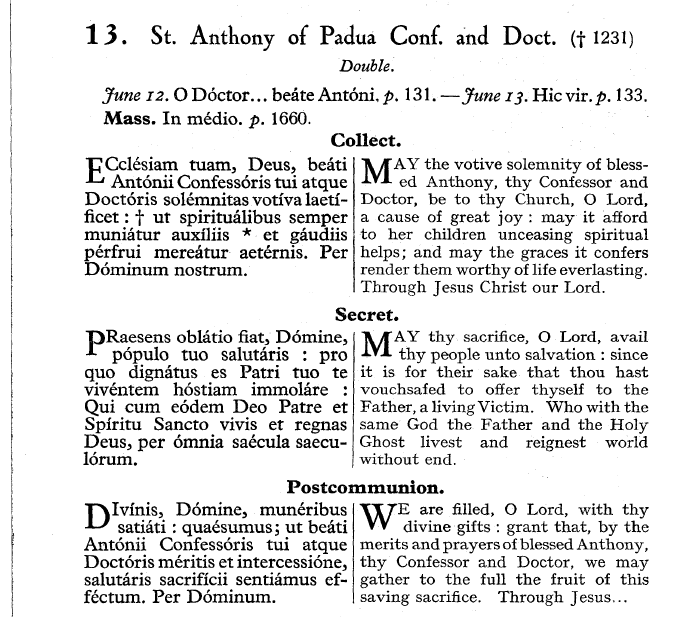 13. St. Anthony of Padua Conf. and Doct. († 1231)

Double.

June 12. O Dóctor… beáte Antóni. p. 131. — June 13. Hic vir. p. 133.
Mass. In médio. p. 1660.

Collect.

ECclésiam tuam, Deus, beáti Antónii Confessóris tui atque Doctóris solémnitas votíva laetíficet : † ut spirituálibus semper muniátur auxíliis * et gáudiis pérfrui mereátur aetérnis. Per Dóminum nostrum.

MAY the votive solemnity of blessed Anthony, thy Confessor and Doctor, be to thy Church, O Lord, a cause of great joy : may it afford to her children unceasing spiritual helps; and may the graces it confers render them worthy of life everlasting. Through Jesus Christ our Lord.

Secret.

PRaesens oblátio fiat, Dómine, pópulo tuo salutáris : pro quo dignátus es Patri tuo te vivéntem hóstiam immoláre : Qui cum eódem Deo Patre et Spíritu Sancto vivis et regnas Deus, per ómnia saécula saeculórum.

MAY thy sacrifice, O Lord, avail thy people unto salvation : since it is for their sake that thou hast vouchsafed to offer thyself to the Father, a living Victim. Who with the same God the Father and the Holy Ghost livest and reignest world without end.

Postcommunion.

DIvínis, Dómine, munéribus satiáti : quaésumus; ut beáti Antónii Confessóris tui atque Doctóris méritis et intercessióne, salutáris sacrifícii sentiámus efféctum. Per Dóminum.

WE are filled, O Lord, with thy divine gifts : grant that, by the merits and prayers of blessed Anthony, thy Confessor and Doctor, we may gather to the full the fruit of this saving sacrifice. Through Jesus…